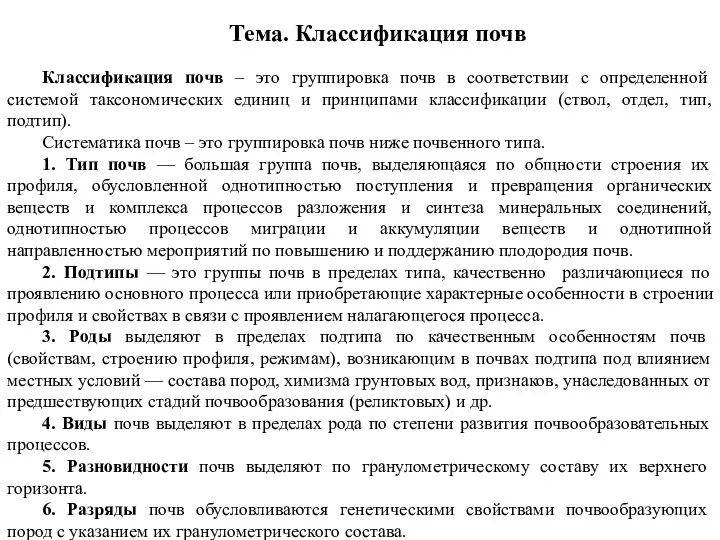 Тема. Классификация почв

Классификация почв – это группировка почв в соответствии с определенной системой таксономических единиц и принципами классификации (ствол, отдел, тип, подтип).

Систематика почв – это группировка почв ниже почвенного типа.

1. Тип почв — большая группа почв, выделяющаяся по общности строения их профиля, обусловленной однотипностью поступления и превращения органических веществ и комплекса процессов разложения и синтеза минеральных соединений, однотипностью процессов миграции и аккумуляции веществ и однотипной направленностью мероприятий по повышению и поддержанию плодородия почв.

2. Подтипы — это группы почв в пределах типа, качественно различающиеся по проявлению основного процесса или приобретающие характерные особенности в строении профиля и свойствах в связи с проявлением налагающегося процесса.

3. Роды выделяют в пределах подтипа по качественным особенностям почв (свойствам, строению профиля, режимам), возникающим в почвах подтипа под влиянием местных условий — состава пород, химизма грунтовых вод, признаков, унаследованных от предшествующих стадий почвообразования (реликтовых) и др.

4. Виды почв выделяют в пределах рода по степени развития почвообразовательных процессов.

5. Разновидности почв выделяют по гранулометрическому составу их верхнего горизонта.

6. Разряды почв обусловливаются генетическими свойствами почвообразующих пород с указанием их гранулометрического состава.